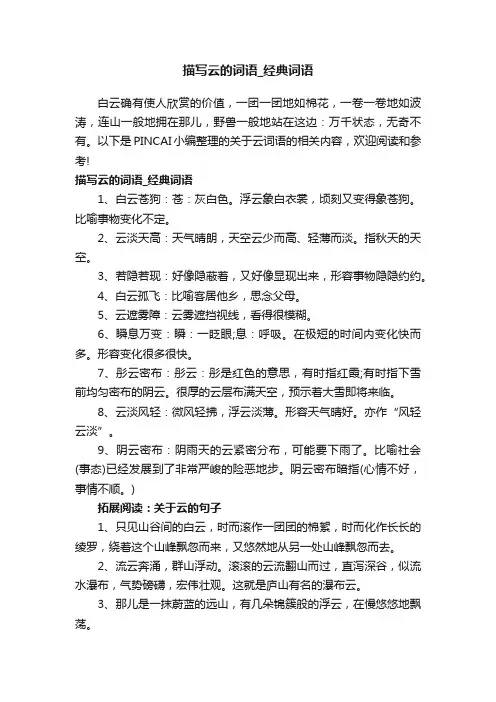 描写云的词语_经典词语

白云确有使人欣赏的价值，一团一团地如棉花，一卷一卷地如波涛，连山一般地拥在那儿，野兽一般地站在这边：万千状态，无奇不有。以下是PINCAI小编整理的关于云词语的相关内容，欢迎阅读和参考!

描写云的词语_经典词语

1、白云苍狗：苍：灰白色。浮云象白衣裳，顷刻又变得象苍狗。比喻事物变化不定。

2、云淡天高：天气晴朗，天空云少而高、轻薄而淡。指秋天的天空。

3、若隐若现：好像隐蔽着，又好像显现出来，形容事物隐隐约约。

4、白云孤飞：比喻客居他乡，思念父母。

5、云遮雾障：云雾遮挡视线，看得很模糊。

6、瞬息万变：瞬：一眨眼;息：呼吸。在极短的时间内变化快而多。形容变化很多很快。

7、彤云密布：彤云：彤是红色的意思，有时指红霞;有时指下雪前均匀密布的阴云。很厚的云层布满天空，预示着大雪即将来临。

8、云淡风轻：微风轻拂，浮云淡薄。形容天气晴好。亦作“风轻云淡”。

9、阴云密布：阴雨天的云紧密分布，可能要下雨了。比喻社会(事态)已经发展到了非常严峻的险恶地步。阴云密布暗指(心情不好，事情不顺。)

拓展阅读：关于云的句子

1、只见山谷间的白云，时而滚作一团团的棉絮，时而化作长长的绫罗，绕着这个山峰飘忽而来，又悠然地从另一处山峰飘忽而去。

2、流云奔涌，群山浮动。滚滚的云流翻山而过，直泻深谷，似流水瀑布，气势磅礴，宏伟壮观。这就是庐山有名的瀑布云。

3、那儿是一抹蔚蓝的远山，有几朵锦簇般的浮云，在慢悠悠地飘荡。